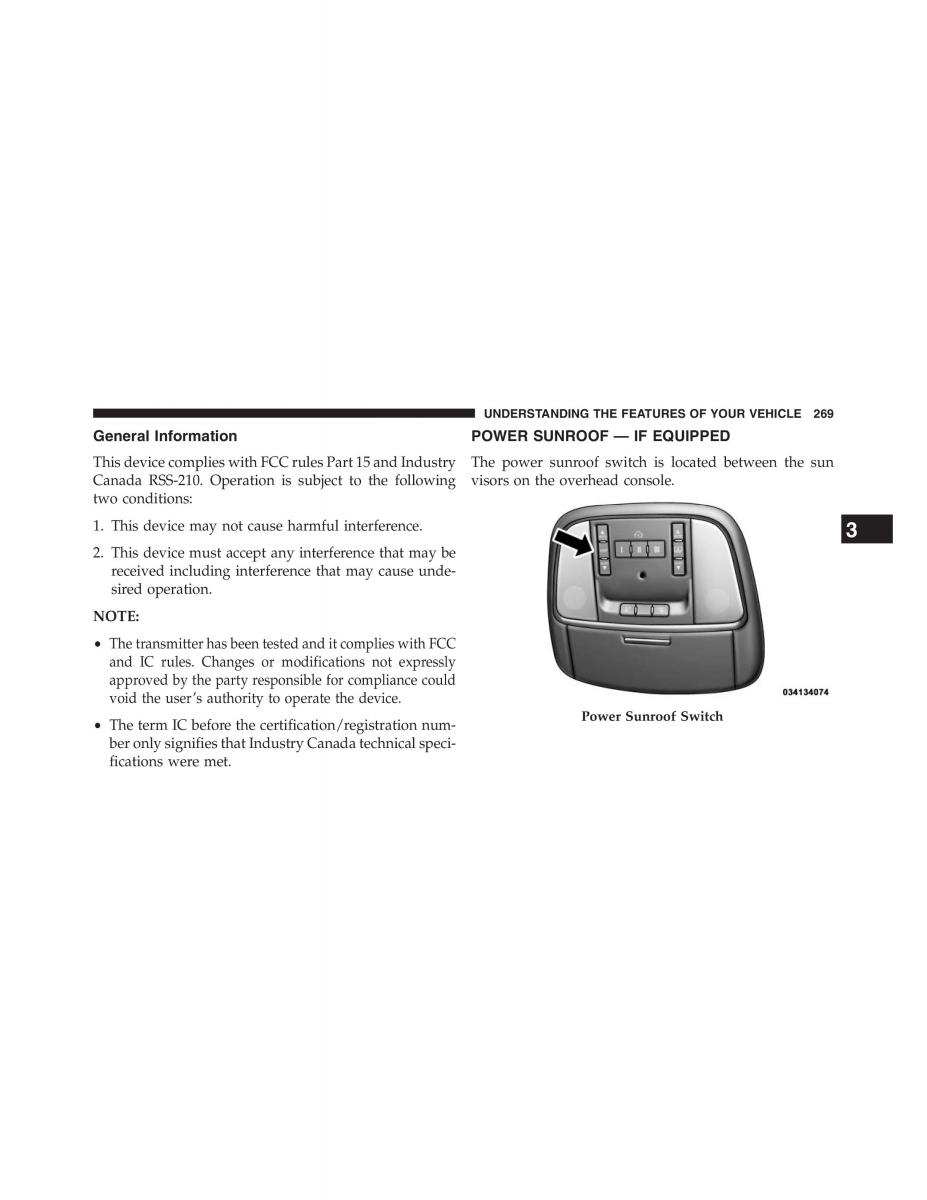 UNDERSTANDING THE FEATURES OF YOUR VEHICLE 269

General Information

This device complies with FCC rules Part 15 and Industry Canada RSS-210. Operation is subject to the following two conditions:

1. This device may not cause harmful interference.

2. This device must accept any interference that may be received including interference that may cause undesired operation.

NOTE:

• The transmitter has been tested and it complies with FCC and IC rules. Changes or modifications not expressly approved by the party responsible for compliance could void the user's authority to operate the device.

• The term IC before the certification/registration number only signifies that Industry Canada technical specifications were met.

POWER SUNROOF — IF EQUIPPED

The power sunroof switch is located between the sun visors on the overhead console.

034134074

Power Sunroof Switch

3